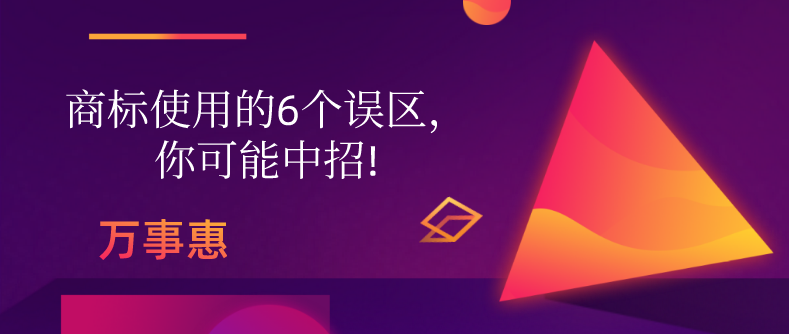 商标使用的6个误区，
你可能中招!

万事惠